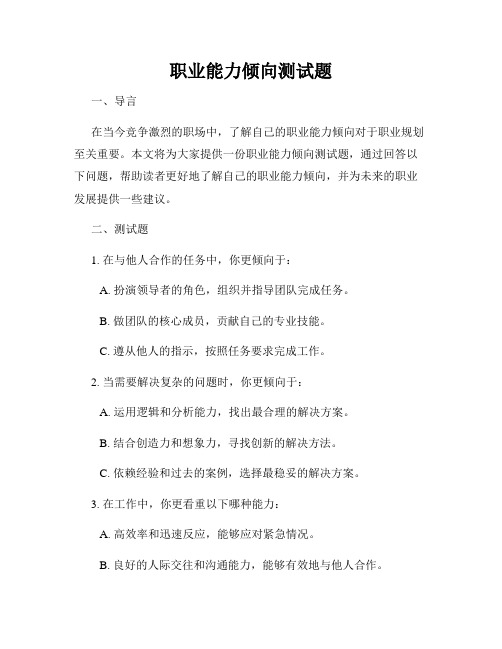 职业能力倾向测试题

一、导言

在当今竞争激烈的职场中，了解自己的职业能力倾向对于职业规划至关重要。本文将为大家提供一份职业能力倾向测试题，通过回答以下问题，帮助读者更好地了解自己的职业能力倾向，并为未来的职业发展提供一些建议。

二、测试题

1. 在与他人合作的任务中，你更倾向于：

A. 扮演领导者的角色，组织并指导团队完成任务。

B. 做团队的核心成员，贡献自己的专业技能。

C. 遵从他人的指示，按照任务要求完成工作。

2. 当需要解决复杂的问题时，你更倾向于：

A. 运用逻辑和分析能力，找出最合理的解决方案。

B. 结合创造力和想象力，寻找创新的解决方法。

C. 依赖经验和过去的案例，选择最稳妥的解决方案。

3. 在工作中，你更看重以下哪种能力：

A. 高效率和迅速反应，能够应对紧急情况。

B. 良好的人际交往和沟通能力，能够有效地与他人合作。